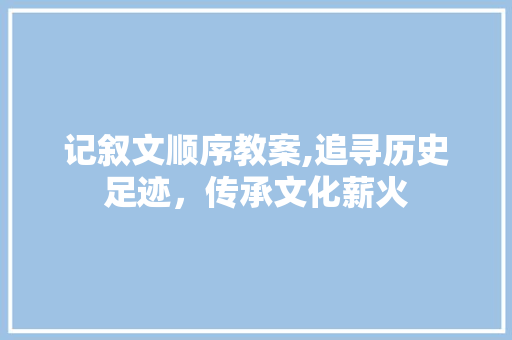 记叙文顺序教案,追寻历史足迹，传承文化薪火